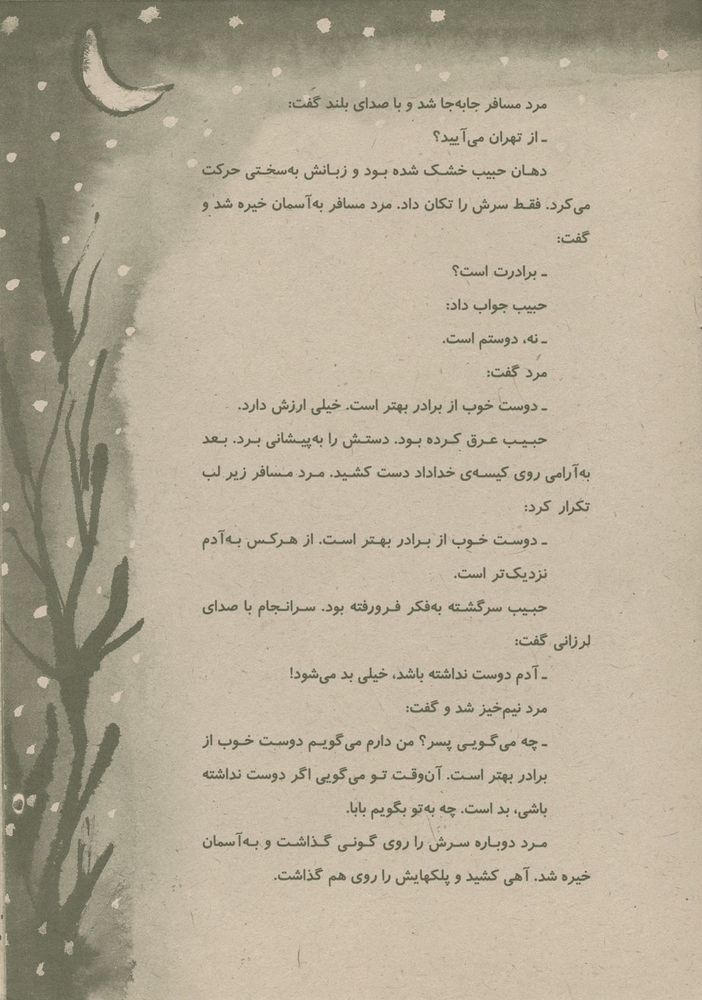 مرد مسافر جابه‌جا شد و با صدای بلند گفت:

ـ از تهران می‌آیید؟

دهان حبیب خشک شده بود و زبانش به‌سختی حرکت می‌کرد. فقط سرش را تکان داد. مرد مسافر به‌آسمان خیره شد و گفت:

ـ برادرت است؟

حبیب جواب داد:

ـ نه، دوستم است.

مرد گفت:

ـ دوست خوب از برادر بهتر است. خیلی ارزش دارد.

حبیب عرق کرده بود. دستش را به‌پیشانی برد. بعد به‌آرامی روی کیسه‌ی خداداد دست کشید. مرد مسافر زیر لب تکرار کرد:

ـ دوست خوب از برادر بهتر است. از هرکس به‌آدم نزدیک‌تر است.

حبیب سرگشته به‌فکر فرورفته بود. سرانجام با صدای لرزانی گفت:

ـ آدم دوست نداشته باشد، خیلی بد می‌شود!

مرد نیم‌خیز شد و گفت:

ـ چه می‌گویی پسر؟ من دارم می‌گویم دوست خوب از برادر بهتر است. آن‌وقت تو می‌گویی اگر دوست نداشته باشی، بد است. چه به‌تو بگویم بابا.

مرد دوباره سرش را روی گونی گذاشت و به‌آسمان خیره شد. آهی کشید و پلکهایش را روی هم گذاشت.